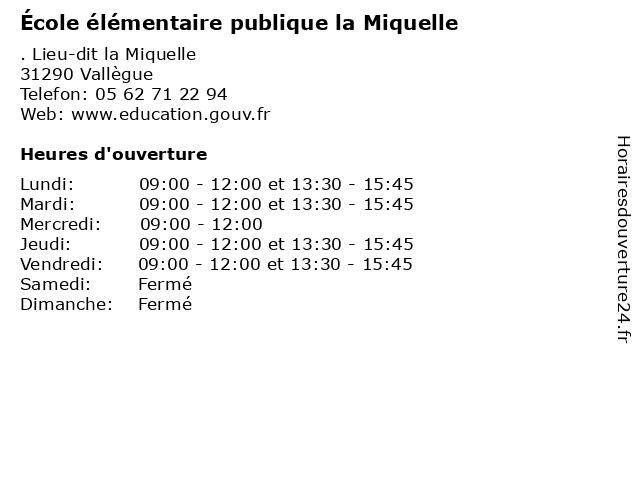 École élémentaire publique la Miquelle

. Lieu-dit la Miquelle
31290 Vallègue
Telefon: 05 62 71 22 94
Web: www.education.gouv.fr

Heures d'ouverture

Lundi: 09:00 - 12:00 et 13:30 - 15:45
Mardi: 09:00 - 12:00 et 13:30 - 15:45
Mercredi: 09:00 - 12:00
Jeudi: 09:00 - 12:00 et 13:30 - 15:45
Vendredi: 09:00 - 12:00 et 13:30 - 15:45
Samedi: Fermé
Dimanche: Fermé

Horairesdouverture24.fr